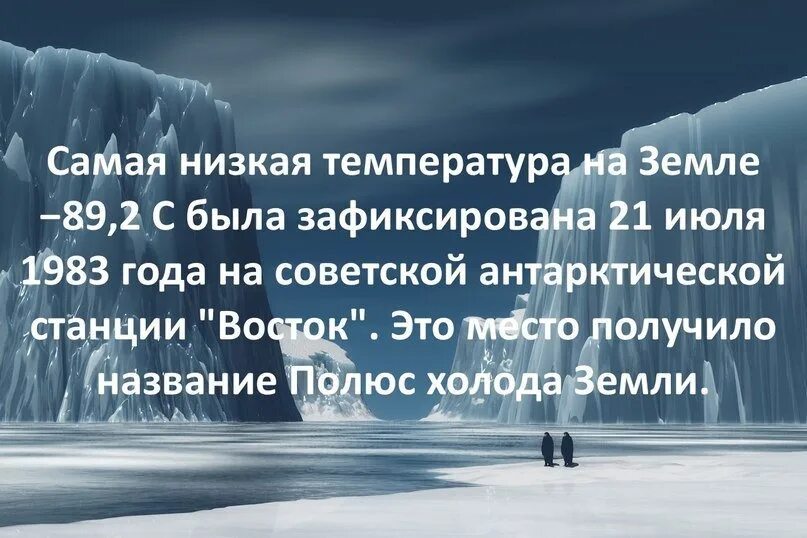 Самая низкая температура на Земле −89,2 С была зафиксирована 21 июля 1983 года на советской антарктической станции "Восток". Это место получило название Полюс холода Земли.